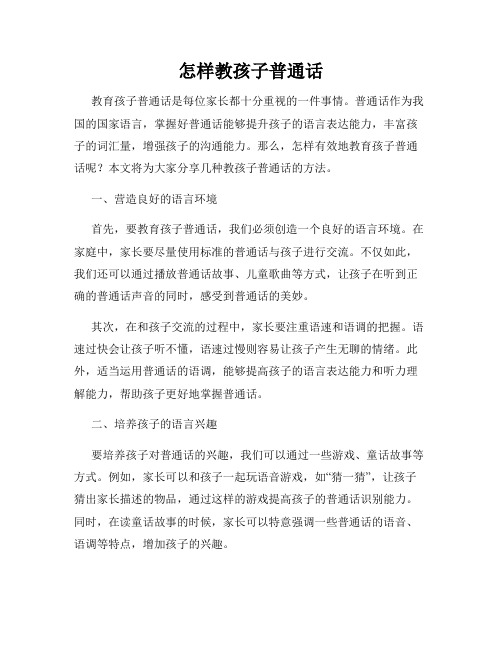 怎样教孩子普通话

教育孩子普通话是每位家长都十分重视的一件事情。普通话作为我国的国家语言，掌握好普通话能够提升孩子的语言表达能力，丰富孩子的词汇量，增强孩子的沟通能力。那么，怎样有效地教育孩子普通话呢？本文将为大家分享几种教孩子普通话的方法。

一、营造良好的语言环境

首先，要教育孩子普通话，我们必须创造一个良好的语言环境。在家庭中，家长要尽量使用标准的普通话与孩子进行交流。不仅如此，我们还可以通过播放普通话故事、儿童歌曲等方式，让孩子在听到正确的普通话声音的同时，感受到普通话的美妙。

其次，在和孩子交流的过程中，家长要注重语速和语调的把握。语速过快会让孩子听不懂，语速过慢则容易让孩子产生无聊的情绪。此外，适当运用普通话的语调，能够提高孩子的语言表达能力和听力理解能力，帮助孩子更好地掌握普通话。

二、培养孩子的语言兴趣

要培养孩子对普通话的兴趣，我们可以通过一些游戏、童话故事等方式。例如，家长可以和孩子一起玩语音游戏，如“猜一猜”，让孩子猜出家长描述的物品，通过这样的游戏提高孩子的普通话识别能力。同时，在读童话故事的时候，家长可以特意强调一些普通话的语音、语调等特点，增加孩子的兴趣。